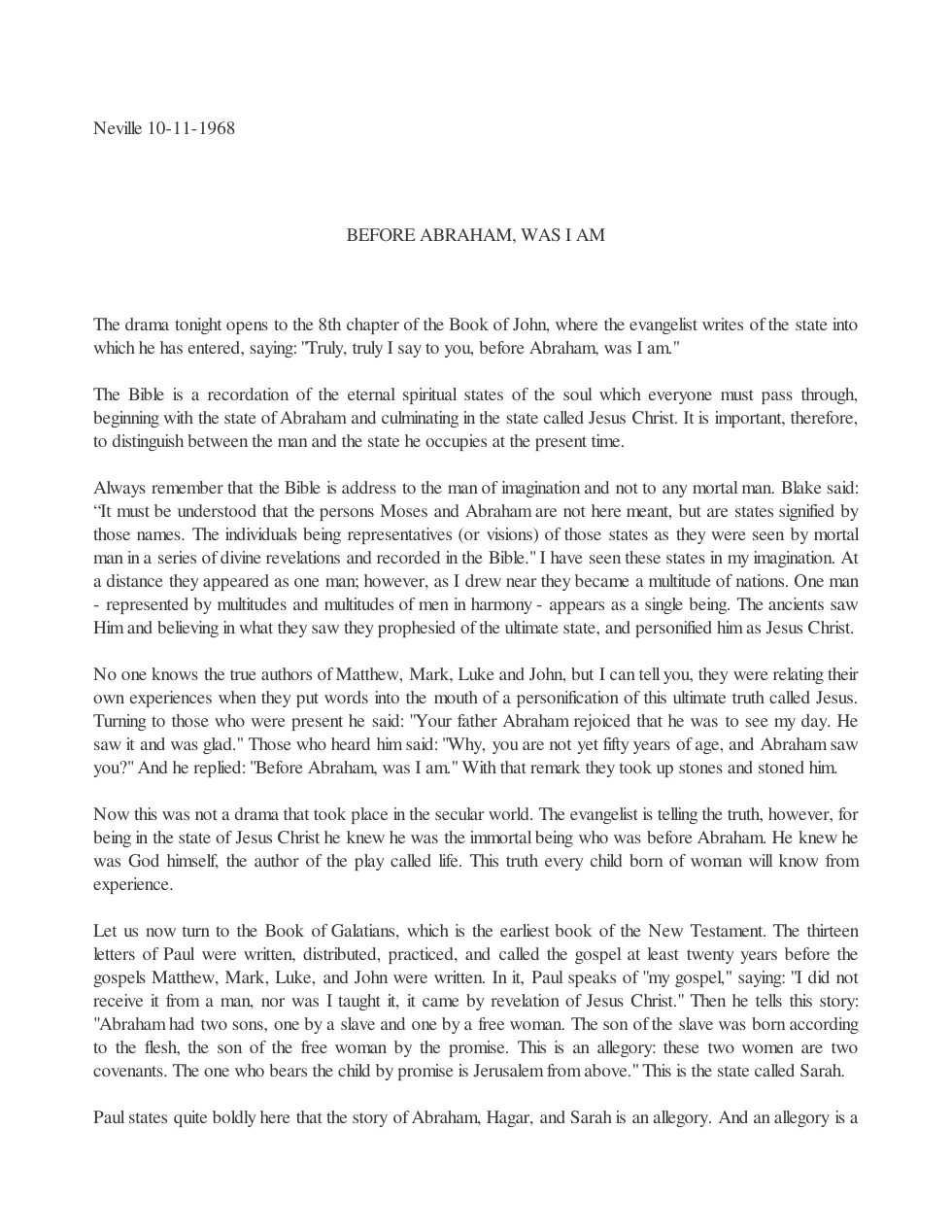 Neville 10-11-1968

BEFORE ABRAHAM, WAS I AM

The drama tonight opens to the 8th chapter of the Book of John, where the evangelist writes of the state into which he has entered, saying: "Truly, truly I say to you, before Abraham, was I am."

The Bible is a recordation of the eternal spiritual states of the soul which everyone must pass through, beginning with the state of Abraham and culminating in the state called Jesus Christ. It is important, therefore, to distinguish between the man and the state he occupies at the present time.

Always remember that the Bible is address to the man of imagination and not to any mortal man. Blake said: "It must be understood that the persons Moses and Abraham are not here meant, but are states signified by those names. The individuals being representatives (or visions) of those states as they were seen by mortal man in a series of divine revelations and recorded in the Bible." I have seen these states in my imagination. At a distance they appeared as one man; however, as I drew near they became a multitude of nations. One man - represented by multitudes and multitudes of men in harmony - appears as a single being. The ancients saw Him and believing in what they saw they prophesied of the ultimate state, and personified him as Jesus Christ.

No one knows the true authors of Matthew, Mark, Luke and John, but I can tell you, they were relating their own experiences when they put words into the mouth of a personification of this ultimate truth called Jesus. Turning to those who were present he said: "Your father Abraham rejoiced that he was to see my day. He saw it and was glad." Those who heard him said: "Why, you are not yet fifty years of age, and Abraham saw you?" And he replied: "Before Abraham, was I am." With that remark they took up stones and stoned him.

Now this was not a drama that took place in the secular world. The evangelist is telling the truth, however, for being in the state of Jesus Christ he knew he was the immortal being who was before Abraham. He knew he was God himself, the author of the play called life. This truth every child born of woman will know from experience.

Let us now turn to the Book of Galatians, which is the earliest book of the New Testament. The thirteen letters of Paul were written, distributed, practiced, and called the gospel at least twenty years before the gospels Matthew, Mark, Luke, and John were written. In it, Paul speaks of "my gospel," saying: "I did not receive it from a man, nor was I taught it, it came by revelation of Jesus Christ." Then he tells this story: "Abraham had two sons, one by a slave and one by a free woman. The son of the slave was born according to the flesh, the son of the free woman by the promise. This is an allegory: these two women are two covenants. The one who bears the child by promise is Jerusalem from above." This is the state called Sarah.

Paul states quite boldly here that the story of Abraham, Hagar, and Sarah is an allegory. And an allegory is a